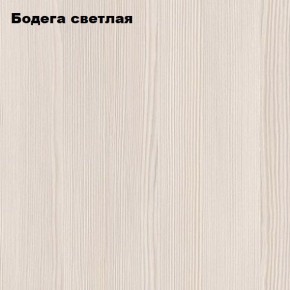 Бодега светлая